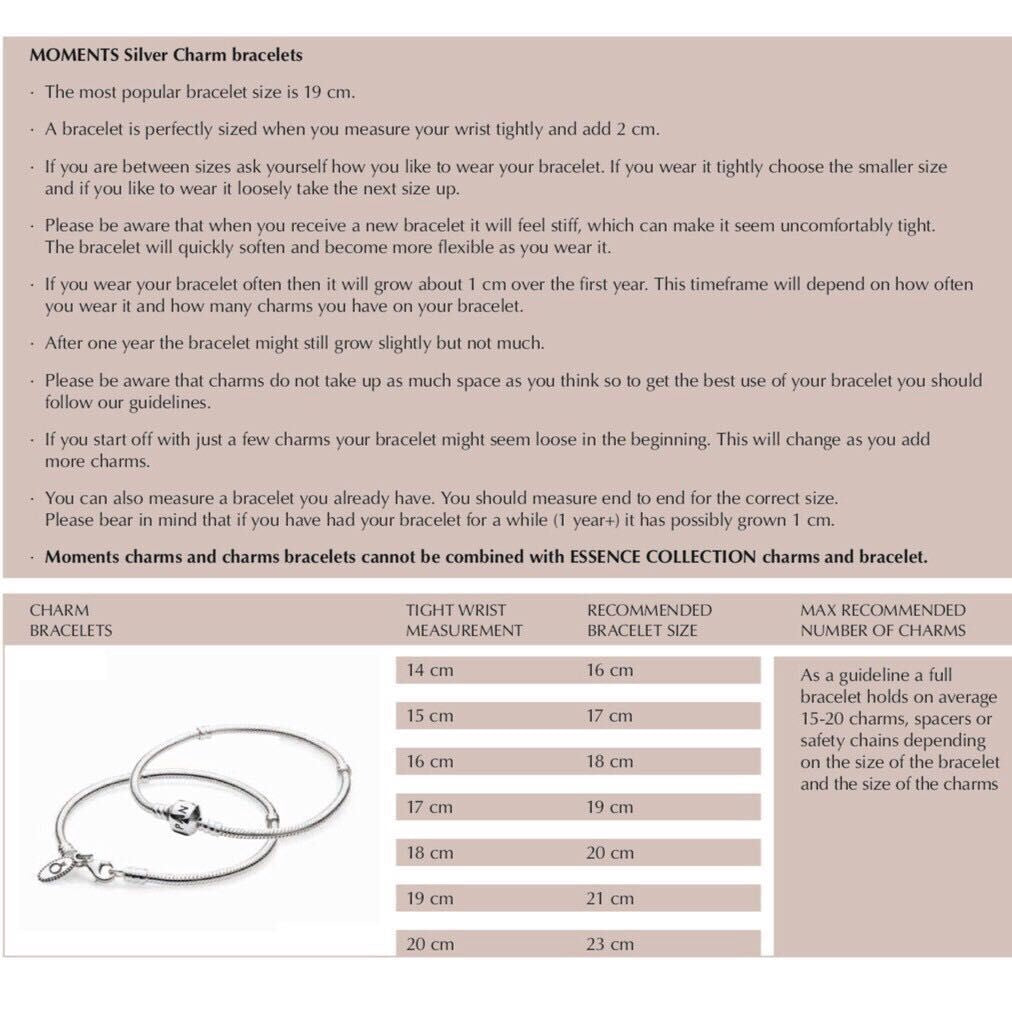 MOMENTS Silver Charm bracelets

· The most popular bracelet size is 19 cm.

· A bracelet is perfectly sized when you measure your wrist tightly and add 2 cm.

· If you are between sizes ask yourself how you like to wear your bracelet. If you wear it tightly choose the smaller size and if you like to wear it loosely take the next size up.

· Please be aware that when you receive a new bracelet it will feel stiff, which can make it seem uncomfortably tight. The bracelet will quickly soften and become more flexible as you wear it.

· If you wear your bracelet often then it will grow about 1 cm over the first year. This timeframe will depend on how often you wear it and how many charms you have on your bracelet.

· After one year the bracelet might still grow slightly but not much.

· Please be aware that charms do not take up as much space as you think so to get the best use of your bracelet you should follow our guidelines.

· If you start off with just a few charms your bracelet might seem loose in the beginning. This will change as you add more charms.

· You can also measure a bracelet you already have. You should measure end to end for the correct size. Please bear in mind that if you have had your bracelet for a while (1 year+) it has possibly grown 1 cm.

· Moments charms and charms bracelets cannot be combined with ESSENCE COLLECTION charms and bracelet.

| CHARM BRACELETS | TIGHT WRIST MEASUREMENT | RECOMMENDED BRACELET SIZE | MAX RECOMMENDED NUMBER OF CHARMS |
|---|---|---|---|
| | 14 cm | 16 cm | As a guideline a full bracelet holds on average 15-20 charms, spacers or safety chains depending on the size of the bracelet and the size of the charms |
| | 15 cm | 17 cm | |
| | 16 cm | 18 cm | |
| | 17 cm | 19 cm | |
| | 18 cm | 20 cm | |
| | 19 cm | 21 cm | |
| | 20 cm | 23 cm | |